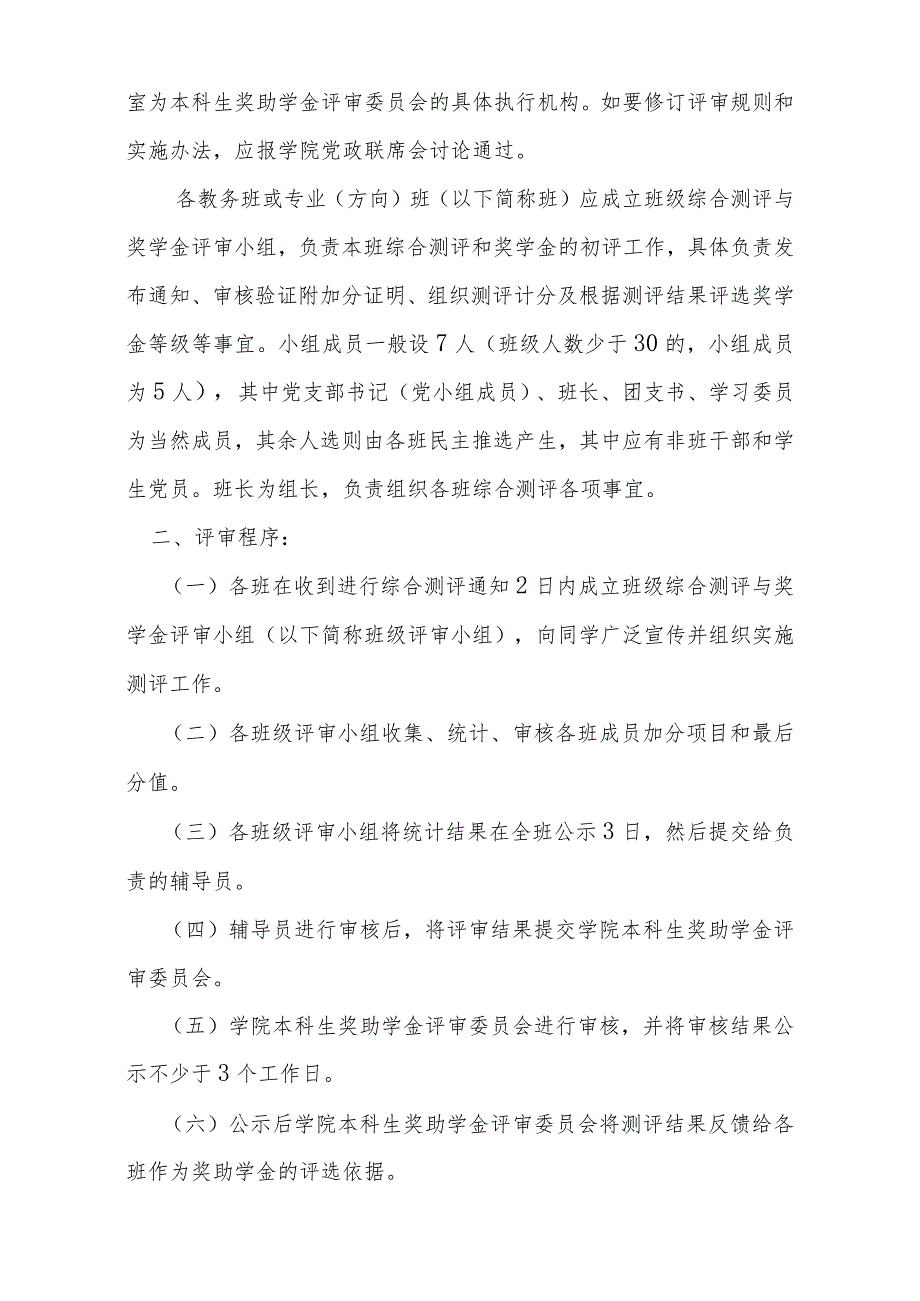 室为本科生奖助学金评审委员会的具体执行机构。如要修订评审规则和实施办法，应报学院党政联席会讨论通过。

各教务班或专业（方向）班（以下简称班）应成立班级综合测评与奖学金评审小组，负责本班综合测评和奖学金的初评工作，具体负责发布通知、审核验证附加分证明、组织测评计分及根据测评结果评选奖学金等级等事宜。小组成员一般设7人（班级人数少于30的，小组成员为5人），其中党支部书记（党小组成员）、班长、团支书、学习委员为当然成员，其余人选则由各班民主推选产生，其中应有非班干部和学生党员。班长为组长，负责组织各班综合测评各项事宜。

二、评审程序：

（一）各班在收到进行综合测评通知2日内成立班级综合测评与奖学金评审小组（以下简称班级评审小组），向同学广泛宣传并组织实施测评工作。

（二）各班级评审小组收集、统计、审核各班成员加分项目和最后分值。

（三）各班级评审小组将统计结果在全班公示3日，然后提交给负责的辅导员。

（四）辅导员进行审核后，将评审结果提交学院本科生奖助学金评审委员会。

（五）学院本科生奖助学金评审委员会进行审核，并将审核结果公示不少于3个工作日。

（六）公示后学院本科生奖助学金评审委员会将测评结果反馈给各班作为奖助学金的评选依据。